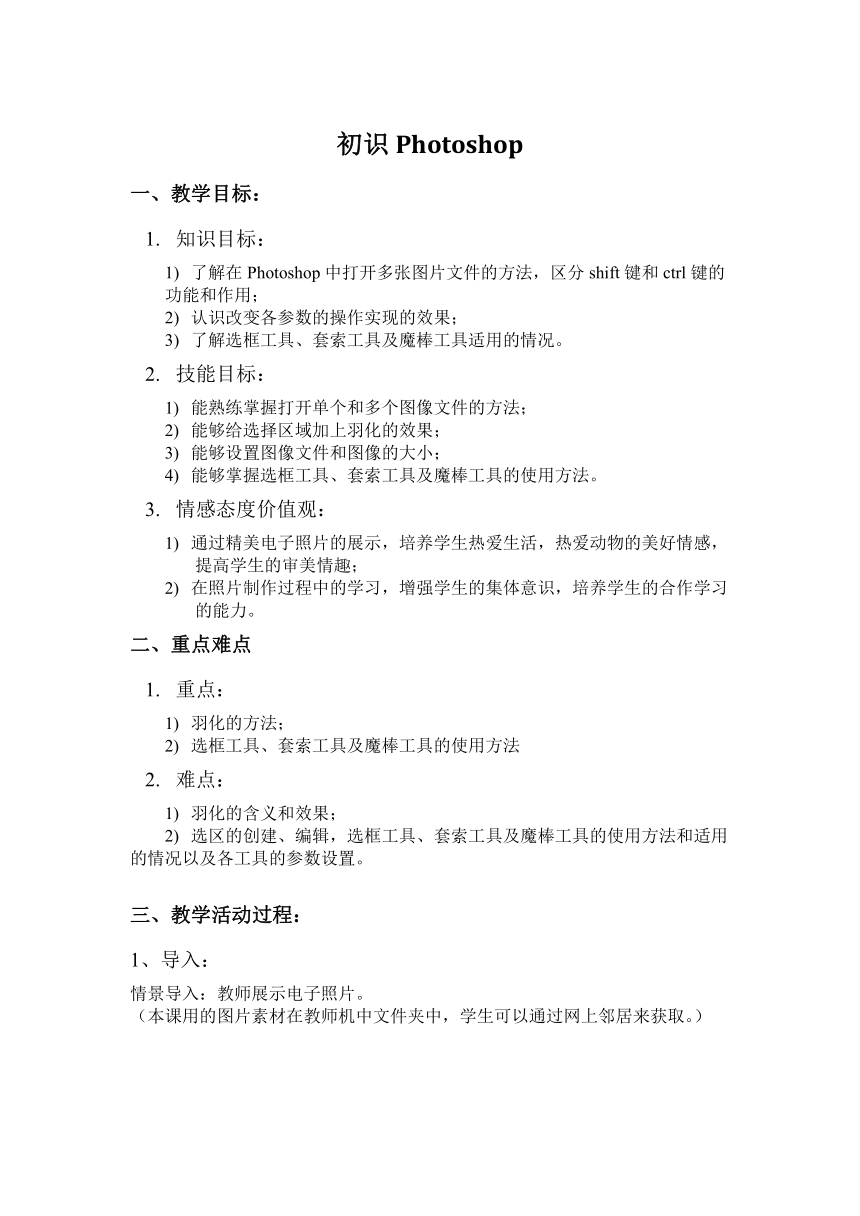 初识 Photoshop

一、教学目标：

1. 知识目标：

1) 了解在 Photoshop 中打开多张图片文件的方法，区分 shift 键和 ctrl 键的功能和作用；
2) 认识改变各参数的操作实现的效果；
3) 了解选框工具、套索工具及魔棒工具适用的情况。

2. 技能目标：

1) 能熟练掌握打开单个和多个图像文件的方法；
2) 能够给选择区域加上羽化的效果；
3) 能够设置图像文件和图像的大小；
4) 能够掌握选框工具、套索工具及魔棒工具的使用方法。

3. 情感态度价值观：

1) 通过精美电子照片的展示，培养学生热爱生活，热爱动物的美好情感，提高学生的审美情趣；
2) 在照片制作过程中的学习，增强学生的集体意识，培养学生的合作学习的能力。

二、重点难点

1. 重点：

1) 羽化的方法；
2) 选框工具、套索工具及魔棒工具的使用方法

2. 难点：

1) 羽化的含义和效果；
2) 选区的创建、编辑，选框工具、套索工具及魔棒工具的使用方法和适用的情况以及各工具的参数设置。

三、教学活动过程：

1、导入：

情景导入：教师展示电子照片。
（本课用的图片素材在教师机中文件夹中，学生可以通过网上邻居来获取。）